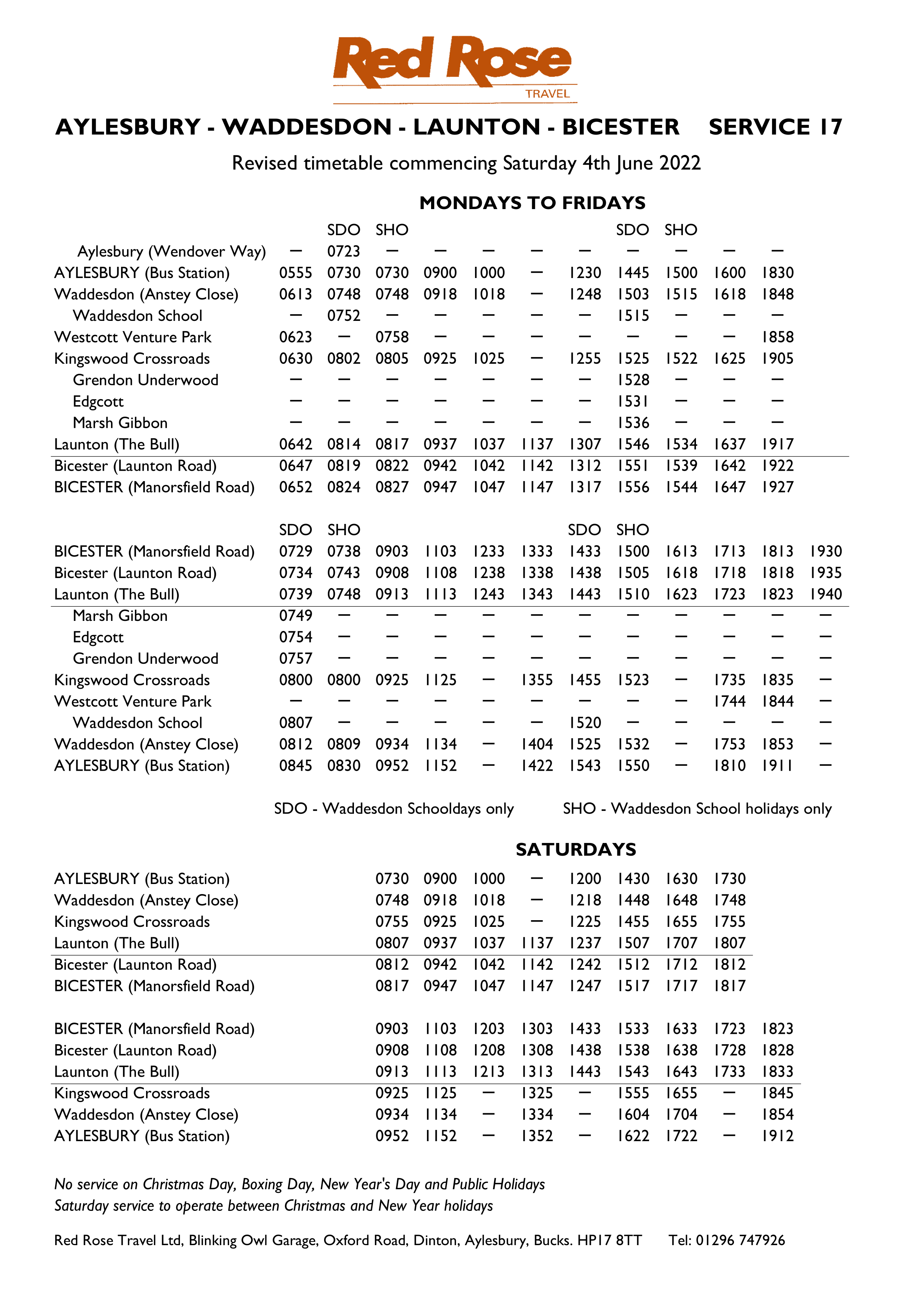 Red Rose
TRAVEL

AYLESBURY - WADDESDON - LAUNTON - BICESTER SERVICE 17

Revised timetable commencing Saturday 4th June 2022

MONDAYS TO FRIDAYS

| | | SDO | SHO | | | | | SDO | SHO | | |
|---|---|---|---|---|---|---|---|---|---|---|---|
| Aylesbury (Wendover Way) | — | 0723 | — | — | — | — | — | — | — | — | — |
| AYLESBURY (Bus Station) | 0555 | 0730 | 0730 | 0900 | 1000 | — | 1230 | 1445 | 1500 | 1600 | 1830 |
| Waddesdon (Anstey Close) | 0613 | 0748 | 0748 | 0918 | 1018 | — | 1248 | 1503 | 1515 | 1618 | 1848 |
| Waddesdon School | — | 0752 | — | — | — | — | — | 1515 | — | — | — |
| Westcott Venture Park | 0623 | — | 0758 | — | — | — | — | — | — | — | 1858 |
| Kingswood Crossroads | 0630 | 0802 | 0805 | 0925 | 1025 | — | 1255 | 1525 | 1522 | 1625 | 1905 |
| Grendon Underwood | — | — | — | — | — | — | — | 1528 | — | — | — |
| Edgcott | — | — | — | — | — | — | — | 1531 | — | — | — |
| Marsh Gibbon | — | — | — | — | — | — | — | 1536 | — | — | — |
| Launton (The Bull) | 0642 | 0814 | 0817 | 0937 | 1037 | 1137 | 1307 | 1546 | 1534 | 1637 | 1917 |
| Bicester (Launton Road) | 0647 | 0819 | 0822 | 0942 | 1042 | 1142 | 1312 | 1551 | 1539 | 1642 | 1922 |
| BICESTER (Manorsfield Road) | 0652 | 0824 | 0827 | 0947 | 1047 | 1147 | 1317 | 1556 | 1544 | 1647 | 1927 |

| | SDO | SHO | | | | | SDO | SHO | | | | |
|---|---|---|---|---|---|---|---|---|---|---|---|---|
| BICESTER (Manorsfield Road) | 0729 | 0738 | 0903 | 1103 | 1233 | 1333 | 1433 | 1500 | 1613 | 1713 | 1813 | 1930 |
| Bicester (Launton Road) | 0734 | 0743 | 0908 | 1108 | 1238 | 1338 | 1438 | 1505 | 1618 | 1718 | 1818 | 1935 |
| Launton (The Bull) | 0739 | 0748 | 0913 | 1113 | 1243 | 1343 | 1443 | 1510 | 1623 | 1723 | 1823 | 1940 |
| Marsh Gibbon | 0749 | — | — | — | — | — | — | — | — | — | — | — |
| Edgcott | 0754 | — | — | — | — | — | — | — | — | — | — | — |
| Grendon Underwood | 0757 | — | — | — | — | — | — | — | — | — | — | — |
| Kingswood Crossroads | 0800 | 0800 | 0925 | 1125 | — | 1355 | 1455 | 1523 | — | 1735 | 1835 | — |
| Westcott Venture Park | — | — | — | — | — | — | — | — | — | 1744 | 1844 | — |
| Waddesdon School | 0807 | — | — | — | — | — | 1520 | — | — | — | — | — |
| Waddesdon (Anstey Close) | 0812 | 0809 | 0934 | 1134 | — | 1404 | 1525 | 1532 | — | 1753 | 1853 | — |
| AYLESBURY (Bus Station) | 0845 | 0830 | 0952 | 1152 | — | 1422 | 1543 | 1550 | — | 1810 | 1911 | — |

SDO - Waddesdon Schooldays only SHO - Waddesdon School holidays only

SATURDAYS

| | | | | | | | | |
|---|---|---|---|---|---|---|---|---|
| AYLESBURY (Bus Station) | 0730 | 0900 | 1000 | — | 1200 | 1430 | 1630 | 1730 |
| Waddesdon (Anstey Close) | 0748 | 0918 | 1018 | — | 1218 | 1448 | 1648 | 1748 |
| Kingswood Crossroads | 0755 | 0925 | 1025 | — | 1225 | 1455 | 1655 | 1755 |
| Launton (The Bull) | 0807 | 0937 | 1037 | 1137 | 1237 | 1507 | 1707 | 1807 |
| Bicester (Launton Road) | 0812 | 0942 | 1042 | 1142 | 1242 | 1512 | 1712 | 1812 |
| BICESTER (Manorsfield Road) | 0817 | 0947 | 1047 | 1147 | 1247 | 1517 | 1717 | 1817 |

| | | | | | | | | | |
|---|---|---|---|---|---|---|---|---|---|
| BICESTER (Manorsfield Road) | 0903 | 1103 | 1203 | 1303 | 1433 | 1533 | 1633 | 1723 | 1823 |
| Bicester (Launton Road) | 0908 | 1108 | 1208 | 1308 | 1438 | 1538 | 1638 | 1728 | 1828 |
| Launton (The Bull) | 0913 | 1113 | 1213 | 1313 | 1443 | 1543 | 1643 | 1733 | 1833 |
| Kingswood Crossroads | 0925 | 1125 | — | 1325 | — | 1555 | 1655 | — | 1845 |
| Waddesdon (Anstey Close) | 0934 | 1134 | — | 1334 | — | 1604 | 1704 | — | 1854 |
| AYLESBURY (Bus Station) | 0952 | 1152 | — | 1352 | — | 1622 | 1722 | — | 1912 |

No service on Christmas Day, Boxing Day, New Year's Day and Public Holidays
Saturday service to operate between Christmas and New Year holidays

Red Rose Travel Ltd, Blinking Owl Garage, Oxford Road, Dinton, Aylesbury, Bucks. HP17 8TT Tel: 01296 747926